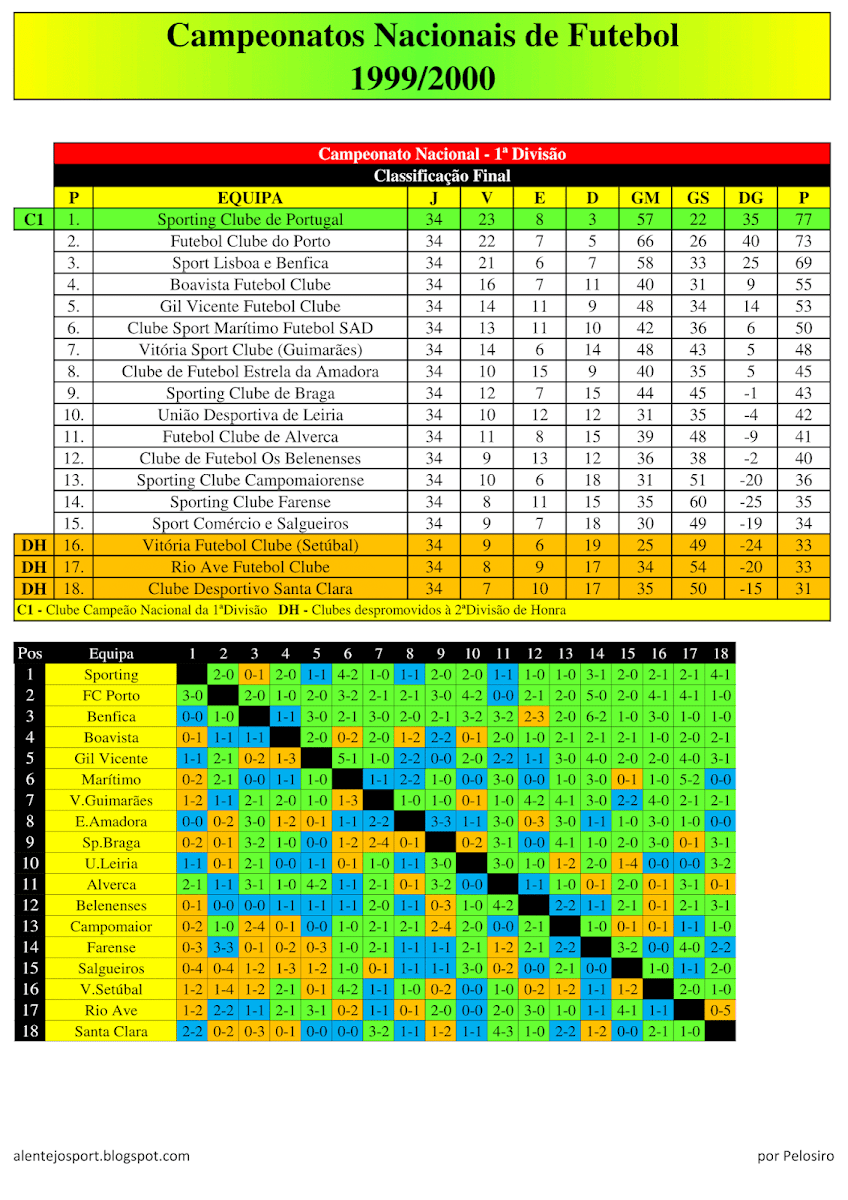 Campeonatos Nacionais de Futebol
1999/2000

Campeonato Nacional - 1ª Divisão
Classificação Final

| | P | EQUIPA | J | V | E | D | GM | GS | DG | P |
|---|---|---|---|---|---|---|---|---|---|---|
| C1 | 1. | Sporting Clube de Portugal | 34 | 23 | 8 | 3 | 57 | 22 | 35 | 77 |
| | 2. | Futebol Clube do Porto | 34 | 22 | 7 | 5 | 66 | 26 | 40 | 73 |
| | 3. | Sport Lisboa e Benfica | 34 | 21 | 6 | 7 | 58 | 33 | 25 | 69 |
| | 4. | Boavista Futebol Clube | 34 | 16 | 7 | 11 | 40 | 31 | 9 | 55 |
| | 5. | Gil Vicente Futebol Clube | 34 | 14 | 11 | 9 | 48 | 34 | 14 | 53 |
| | 6. | Clube Sport Marítimo Futebol SAD | 34 | 13 | 11 | 10 | 42 | 36 | 6 | 50 |
| | 7. | Vitória Sport Clube (Guimarães) | 34 | 14 | 6 | 14 | 48 | 43 | 5 | 48 |
| | 8. | Clube de Futebol Estrela da Amadora | 34 | 10 | 15 | 9 | 40 | 35 | 5 | 45 |
| | 9. | Sporting Clube de Braga | 34 | 12 | 7 | 15 | 44 | 45 | -1 | 43 |
| | 10. | União Desportiva de Leiria | 34 | 10 | 12 | 12 | 31 | 35 | -4 | 42 |
| | 11. | Futebol Clube de Alverca | 34 | 11 | 8 | 15 | 39 | 48 | -9 | 41 |
| | 12. | Clube de Futebol Os Belenenses | 34 | 9 | 13 | 12 | 36 | 38 | -2 | 40 |
| | 13. | Sporting Clube Campomaiorense | 34 | 10 | 6 | 18 | 31 | 51 | -20 | 36 |
| | 14. | Sporting Clube Farense | 34 | 8 | 11 | 15 | 35 | 60 | -25 | 35 |
| | 15. | Sport Comércio e Salgueiros | 34 | 9 | 7 | 18 | 30 | 49 | -19 | 34 |
| DH | 16. | Vitória Futebol Clube (Setúbal) | 34 | 9 | 6 | 19 | 25 | 49 | -24 | 33 |
| DH | 17. | Rio Ave Futebol Clube | 34 | 8 | 9 | 17 | 34 | 54 | -20 | 33 |
| DH | 18. | Clube Desportivo Santa Clara | 34 | 7 | 10 | 17 | 35 | 50 | -15 | 31 |

C1 - Clube Campeão Nacional da 1ªDivisão DH - Clubes despromovidos à 2ªDivisão de Honra

| Pos | Equipa | 1 | 2 | 3 | 4 | 5 | 6 | 7 | 8 | 9 | 10 | 11 | 12 | 13 | 14 | 15 | 16 | 17 | 18 |
|---|---|---|---|---|---|---|---|---|---|---|---|---|---|---|---|---|---|---|---|
| 1 | Sporting | | 2-0 | 0-1 | 2-0 | 1-1 | 4-2 | 1-0 | 1-1 | 2-0 | 2-0 | 1-1 | 1-0 | 1-0 | 3-1 | 2-0 | 2-1 | 2-1 | 4-1 |
| 2 | FC Porto | 3-0 | | 2-0 | 1-0 | 2-0 | 3-2 | 2-1 | 2-1 | 3-0 | 4-2 | 0-0 | 2-1 | 2-0 | 5-0 | 2-0 | 4-1 | 4-1 | 1-0 |
| 3 | Benfica | 0-0 | 1-0 | | 1-1 | 3-0 | 2-1 | 3-0 | 2-0 | 2-1 | 3-2 | 3-2 | 2-3 | 2-0 | 6-2 | 1-0 | 3-0 | 1-0 | 1-0 |
| 4 | Boavista | 0-1 | 1-1 | 1-1 | | 2-0 | 0-2 | 2-0 | 1-2 | 2-2 | 0-1 | 2-0 | 1-0 | 2-1 | 2-1 | 2-1 | 1-0 | 2-0 | 2-1 |
| 5 | Gil Vicente | 1-1 | 2-1 | 0-2 | 1-3 | | 5-1 | 1-0 | 2-2 | 0-0 | 2-0 | 2-2 | 1-1 | 3-0 | 4-0 | 2-0 | 2-0 | 4-0 | 3-1 |
| 6 | Marítimo | 0-2 | 2-1 | 0-0 | 1-1 | 1-0 | | 1-1 | 2-2 | 1-0 | 0-0 | 3-0 | 0-0 | 1-0 | 3-0 | 0-1 | 1-0 | 5-2 | 0-0 |
| 7 | V.Guimarães | 1-2 | 1-1 | 2-1 | 2-0 | 1-0 | 1-3 | | 1-0 | 1-0 | 0-1 | 1-0 | 4-2 | 4-1 | 3-0 | 2-2 | 4-0 | 2-1 | 2-1 |
| 8 | E.Amadora | 0-0 | 0-2 | 3-0 | 1-2 | 0-1 | 1-1 | 2-2 | | 3-3 | 1-1 | 3-0 | 0-3 | 3-0 | 1-1 | 1-0 | 3-0 | 1-0 | 0-0 |
| 9 | Sp.Braga | 0-2 | 0-1 | 3-2 | 1-0 | 0-0 | 1-2 | 2-4 | 0-1 | | 0-2 | 3-1 | 0-0 | 4-1 | 1-0 | 2-0 | 3-0 | 0-1 | 3-1 |
| 10 | U.Leiria | 1-1 | 0-1 | 2-1 | 0-0 | 1-1 | 0-1 | 1-0 | 1-1 | 3-0 | | 3-0 | 1-0 | 1-2 | 2-0 | 1-4 | 0-0 | 0-0 | 3-2 |
| 11 | Alverca | 2-1 | 1-1 | 3-1 | 1-0 | 4-2 | 1-1 | 2-1 | 0-1 | 3-2 | 0-0 | | 1-1 | 1-0 | 0-1 | 2-0 | 0-1 | 3-1 | 0-1 |
| 12 | Belenenses | 0-1 | 0-0 | 0-0 | 1-1 | 1-1 | 1-1 | 2-0 | 1-1 | 0-3 | 1-0 | 4-2 | | 2-2 | 1-1 | 2-1 | 0-1 | 2-1 | 3-1 |
| 13 | Campomaior | 0-2 | 1-0 | 2-4 | 0-1 | 0-0 | 1-0 | 2-1 | 2-1 | 2-4 | 2-0 | 0-0 | 2-1 | | 1-0 | 0-1 | 0-1 | 1-1 | 1-0 |
| 14 | Farense | 0-3 | 3-3 | 0-1 | 0-2 | 0-3 | 1-0 | 2-1 | 1-1 | 1-1 | 2-1 | 1-2 | 2-1 | 2-2 | | 3-2 | 0-0 | 4-0 | 2-2 |
| 15 | Salgueiros | 0-4 | 0-4 | 1-2 | 1-3 | 1-2 | 1-0 | 0-1 | 1-1 | 1-1 | 3-0 | 0-2 | 0-0 | 2-1 | 0-0 | | 1-0 | 1-1 | 2-0 |
| 16 | V.Setúbal | 1-2 | 1-4 | 1-2 | 2-1 | 0-1 | 4-2 | 1-1 | 1-0 | 0-2 | 0-0 | 1-0 | 0-2 | 1-2 | 1-1 | 1-2 | | 2-0 | 1-0 |
| 17 | Rio Ave | 1-2 | 2-2 | 1-1 | 2-1 | 3-1 | 0-2 | 1-1 | 0-1 | 2-0 | 0-0 | 2-0 | 3-0 | 1-0 | 1-1 | 4-1 | 1-1 | | 0-5 |
| 18 | Santa Clara | 2-2 | 0-2 | 0-3 | 0-1 | 0-0 | 0-0 | 3-2 | 1-1 | 1-2 | 1-1 | 4-3 | 1-0 | 2-2 | 1-2 | 0-0 | 2-1 | 1-0 | |

alentejosport.blogspot.com
por Pelosiro